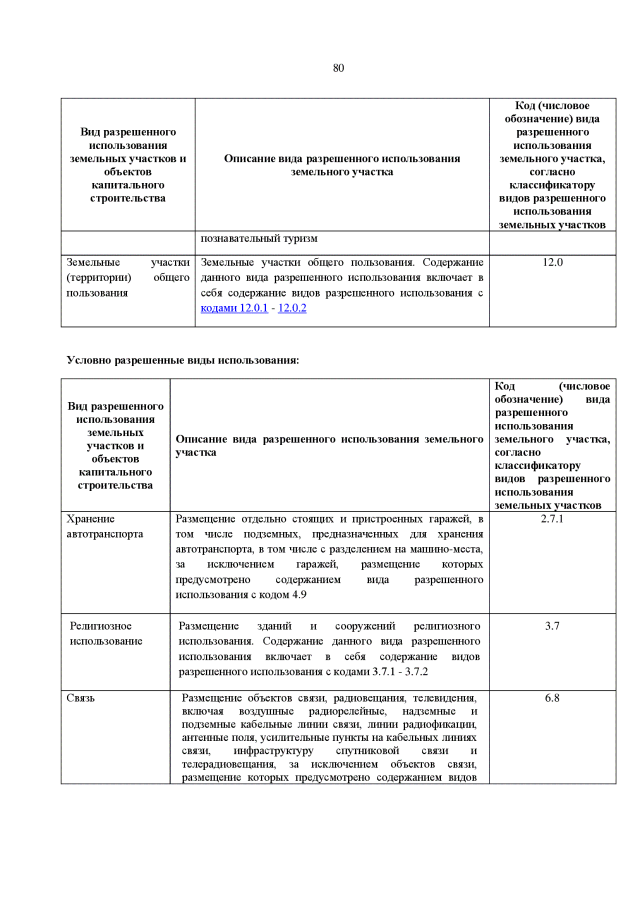 80

| Вид разрешенного использования земельных участков и объектов капитального строительства | Описание вида разрешенного использования земельного участка | Код (числовое обозначение) вида разрешенного использования земельного участка, согласно классификатору видов разрешенного использования земельных участков |
|---|---|---|
| | познавательный туризм | |
| Земельные участки (территории) общего пользования | Земельные участки общего пользования. Содержание данного вида разрешенного использования включает в себя содержание видов разрешенного использования с кодами 12.0.1 - 12.0.2 | 12.0 |

Условно разрешенные виды использования:

| Вид разрешенного использования земельных участков и объектов капитального строительства | Описание вида разрешенного использования земельного участка | Код (числовое обозначение) вида разрешенного использования земельного участка, согласно классификатору видов разрешенного использования земельных участков |
|---|---|---|
| Хранение автотранспорта | Размещение отдельно стоящих и пристроенных гаражей, в том числе подземных, предназначенных для хранения автотранспорта, в том числе с разделением на машино-места, за исключением гаражей, размещение которых предусмотрено содержанием вида разрешенного использования с кодом 4.9 | 2.7.1 |
| Религиозное использование | Размещение зданий и сооружений религиозного использования. Содержание данного вида разрешенного использования включает в себя содержание видов разрешенного использования с кодами 3.7.1 - 3.7.2 | 3.7 |
| Связь | Размещение объектов связи, радиовещания, телевидения, включая воздушные радиорелейные, надземные и подземные кабельные линии связи, линии радиофикации, антенные поля, усилительные пункты на кабельных линиях связи, инфраструктуру спутниковой связи и телерадиовещания, за исключением объектов связи, размещение которых предусмотрено содержанием видов | 6.8 |